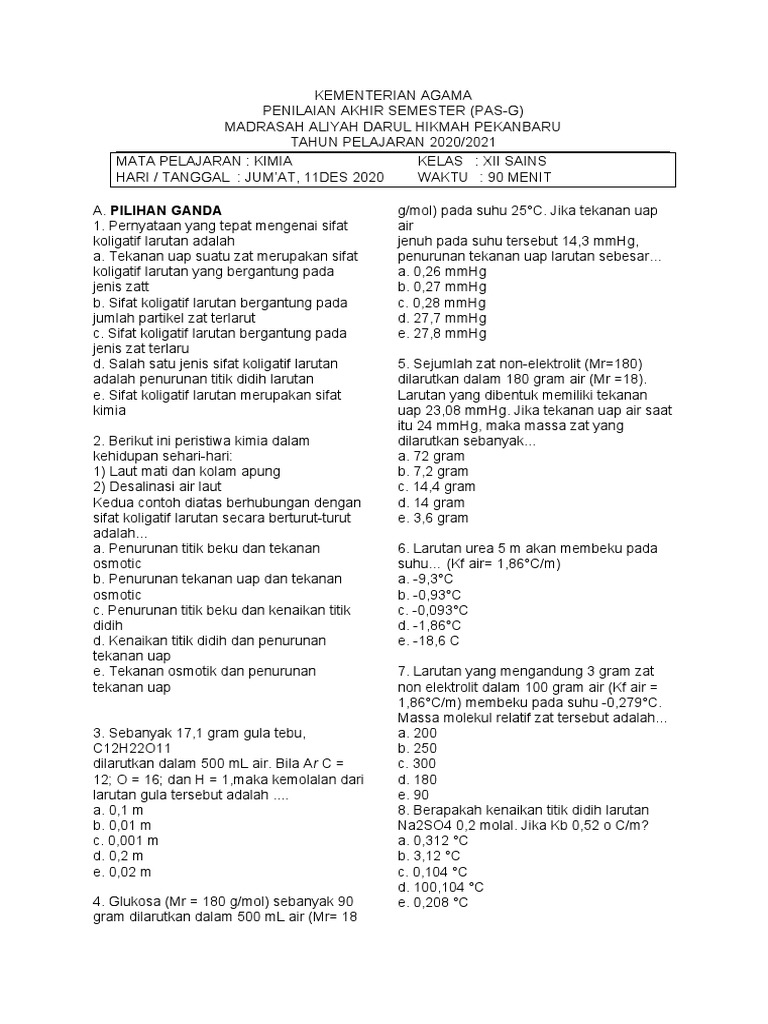 KEMENTERIAN AGAMA
PENILAIAN AKHIR SEMESTER (PAS-G)
MADRASAH ALIYAH DARUL HIKMAH PEKANBARU
TAHUN PELAJARAN 2020/2021

| MATA PELAJARAN : KIMIA | KELAS : XII SAINS |
|---|---|
| HARI / TANGGAL : JUM'AT, 11DES 2020 | WAKTU : 90 MENIT |

A. PILIHAN GANDA
1. Pernyataan yang tepat mengenai sifat koligatif larutan adalah
a. Tekanan uap suatu zat merupakan sifat koligatif larutan yang bergantung pada jenis zatt
b. Sifat koligatif larutan bergantung pada jumlah partikel zat terlarut
c. Sifat koligatif larutan bergantung pada jenis zat terlaru
d. Salah satu jenis sifat koligatif larutan adalah penurunan titik didih larutan
e. Sifat koligatif larutan merupakan sifat kimia

2. Berikut ini peristiwa kimia dalam kehidupan sehari-hari:
1) Laut mati dan kolam apung
2) Desalinasi air laut
Kedua contoh diatas berhubungan dengan sifat koligatif larutan secara berturut-turut adalah...
a. Penurunan titik beku dan tekanan osmotic
b. Penurunan tekanan uap dan tekanan osmotic
c. Penurunan titik beku dan kenaikan titik didih
d. Kenaikan titik didih dan penurunan tekanan uap
e. Tekanan osmotik dan penurunan tekanan uap

3. Sebanyak 17,1 gram gula tebu, C12H22O11
dilarutkan dalam 500 mL air. Bila Ar C = 12; O = 16; dan H = 1,maka kemolalan dari larutan gula tersebut adalah ....
a. 0,1 m
b. 0,01 m
c. 0,001 m
d. 0,2 m
e. 0,02 m

4. Glukosa (Mr = 180 g/mol) sebanyak 90 gram dilarutkan dalam 500 mL air (Mr= 18 g/mol) pada suhu 25°C. Jika tekanan uap air
jenuh pada suhu tersebut 14,3 mmHg, penurunan tekanan uap larutan sebesar...
a. 0,26 mmHg
b. 0,27 mmHg
c. 0,28 mmHg
d. 27,7 mmHg
e. 27,8 mmHg

5. Sejumlah zat non-elektrolit (Mr=180) dilarutkan dalam 180 gram air (Mr =18). Larutan yang dibentuk memiliki tekanan uap 23,08 mmHg. Jika tekanan uap air saat itu 24 mmHg, maka massa zat yang dilarutkan sebanyak...
a. 72 gram
b. 7,2 gram
c. 14,4 gram
d. 14 gram
e. 3,6 gram

6. Larutan urea 5 m akan membeku pada suhu... (Kf air= 1,86°C/m)
a. -9,3°C
b. -0,93°C
c. -0,093°C
d. -1,86°C
e. -18,6 C

7. Larutan yang mengandung 3 gram zat non elektrolit dalam 100 gram air (Kf air = 1,86°C/m) membeku pada suhu -0,279°C. Massa molekul relatif zat tersebut adalah...
a. 200
b. 250
c. 300
d. 180
e. 90
8. Berapakah kenaikan titik didih larutan Na2SO4 0,2 molal. Jika Kb 0,52 o C/m?
a. 0,312 °C
b. 3,12 °C
c. 0,104 °C
d. 100,104 °C
e. 0,208 °C